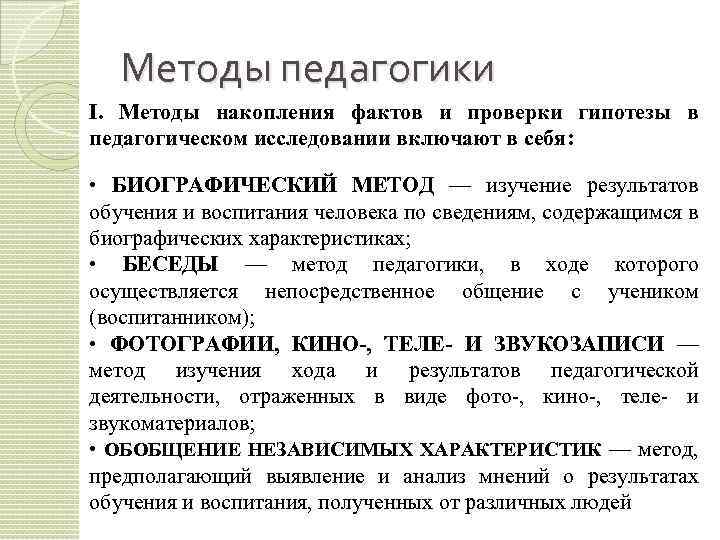 Методы педагогики

I. Методы накопления фактов и проверки гипотезы в педагогическом исследовании включают в себя:

• БИОГРАФИЧЕСКИЙ МЕТОД — изучение результатов обучения и воспитания человека по сведениям, содержащимся в биографических характеристиках;
• БЕСЕДЫ — метод педагогики, в ходе которого осуществляется непосредственное общение с учеником (воспитанником);
• ФОТОГРАФИИ, КИНО-, ТЕЛЕ- И ЗВУКОЗАПИСИ — метод изучения хода и результатов педагогической деятельности, отраженных в виде фото-, кино-, теле- и звукоматериалов;
• ОБОБЩЕНИЕ НЕЗАВИСИМЫХ ХАРАКТЕРИСТИК — метод, предполагающий выявление и анализ мнений о результатах обучения и воспитания, полученных от различных людей